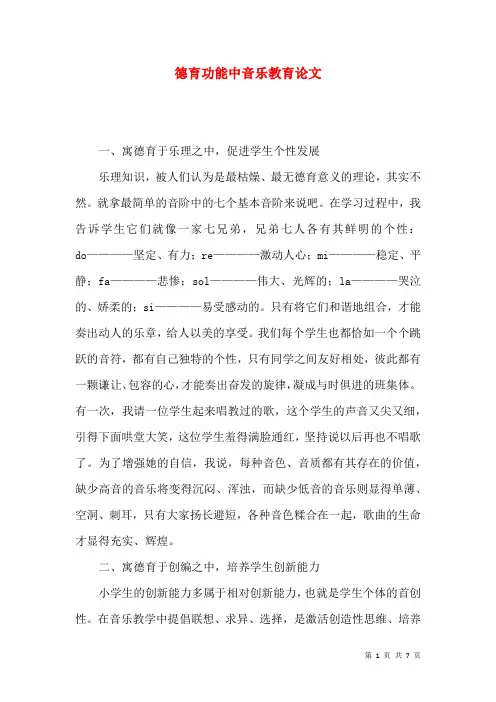 德育功能中音乐教育论文

一、寓德育于乐理之中，促进学生个性发展

乐理知识，被人们认为是最枯燥、最无德育意义的理论，其实不然。就拿最简单的音阶中的七个基本音阶来说吧。在学习过程中，我告诉学生它们就像一家七兄弟，兄弟七人各有其鲜明的个性：do————坚定、有力；re————激动人心；mi————稳定、平静；fa————悲惨；sol————伟大、光辉的；la————哭泣的、娇柔的；si————易受感动的。只有将它们和谐地组合，才能奏出动人的乐章，给人以美的享受。我们每个学生也都恰如一个个跳跃的音符，都有自己独特的个性，只有同学之间友好相处，彼此都有一颗谦让、包容的心，才能奏出奋发的旋律，凝成与时俱进的班集体。有一次，我请一位学生起来唱教过的歌，这个学生的声音又尖又细，引得下面哄堂大笑，这位学生羞得满脸通红，坚持说以后再也不唱歌了。为了增强她的自信，我说，每种音色、音质都有其存在的价值，缺少高音的音乐将变得沉闷、浑浊，而缺少低音的音乐则显得单薄、空洞、刺耳，只有大家扬长避短，各种音色糅合在一起，歌曲的生命才显得充实、辉煌。

二、寓德育于创编之中，培养学生创新能力

小学生的创新能力多属于相对创新能力，也就是学生个体的首创性。在音乐教学中提倡联想、求异、选择，是激活创造性思维、培养

第 1 页 共 7 页